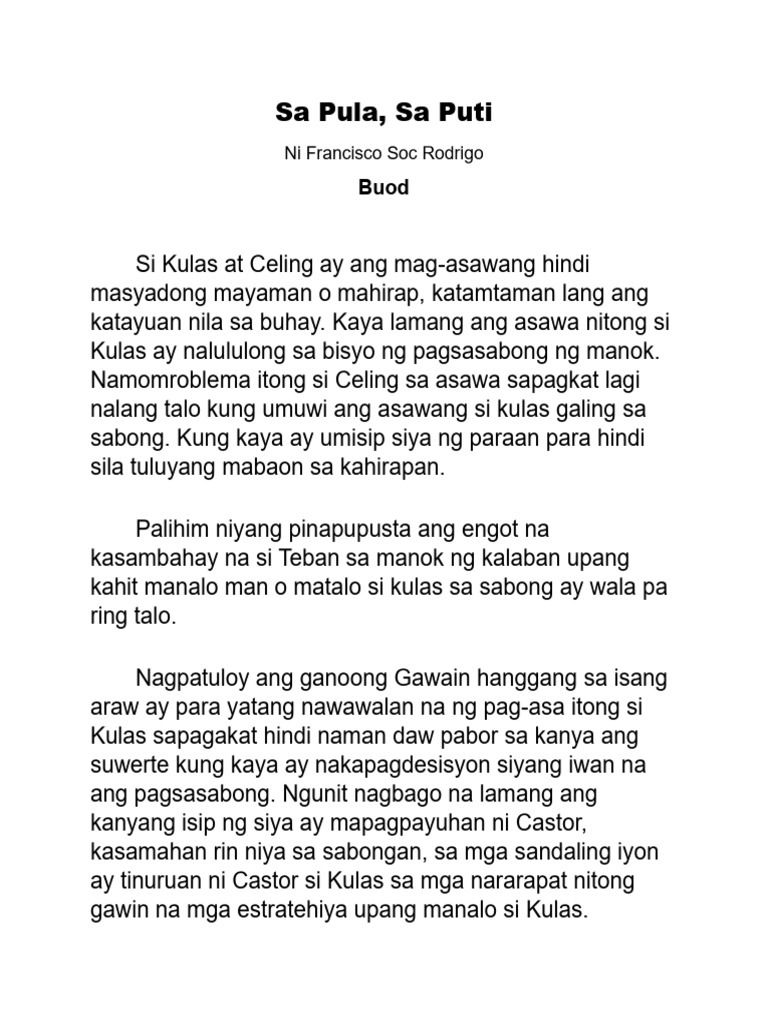 Sa Pula, Sa Puti

Ni Francisco Soc Rodrigo

Buod

Si Kulas at Celing ay ang mag-asawang hindi masyadong mayaman o mahirap, katamtaman lang ang katayuan nila sa buhay. Kaya lamang ang asawa nitong si Kulas ay nalululong sa bisyo ng pagsasabong ng manok. Namomroblema itong si Celing sa asawa sapagkat lagi nalang talo kung umuwi ang asawang si kulas galing sa sabong. Kung kaya ay umisip siya ng paraan para hindi sila tuluyang mabaon sa kahirapan.

Palihim niyang pinapupusta ang engot na kasambahay na si Teban sa manok ng kalaban upang kahit manalo man o matalo si kulas sa sabong ay wala pa ring talo.

Nagpatuloy ang ganoong Gawain hanggang sa isang araw ay para yatang nawawalan na ng pag-asa itong si Kulas sapagakat hindi naman daw pabor sa kanya ang suwerte kung kaya ay nakapagdesisyon siyang iwan na ang pagsasabong. Ngunit nagbago na lamang ang kanyang isip ng siya ay mapagpayuhan ni Castor, kasamahan rin niya sa sabongan, sa mga sandaling iyon ay tinuruan ni Castor si Kulas sa mga nararapat nitong gawin na mga estratehiya upang manalo si Kulas.